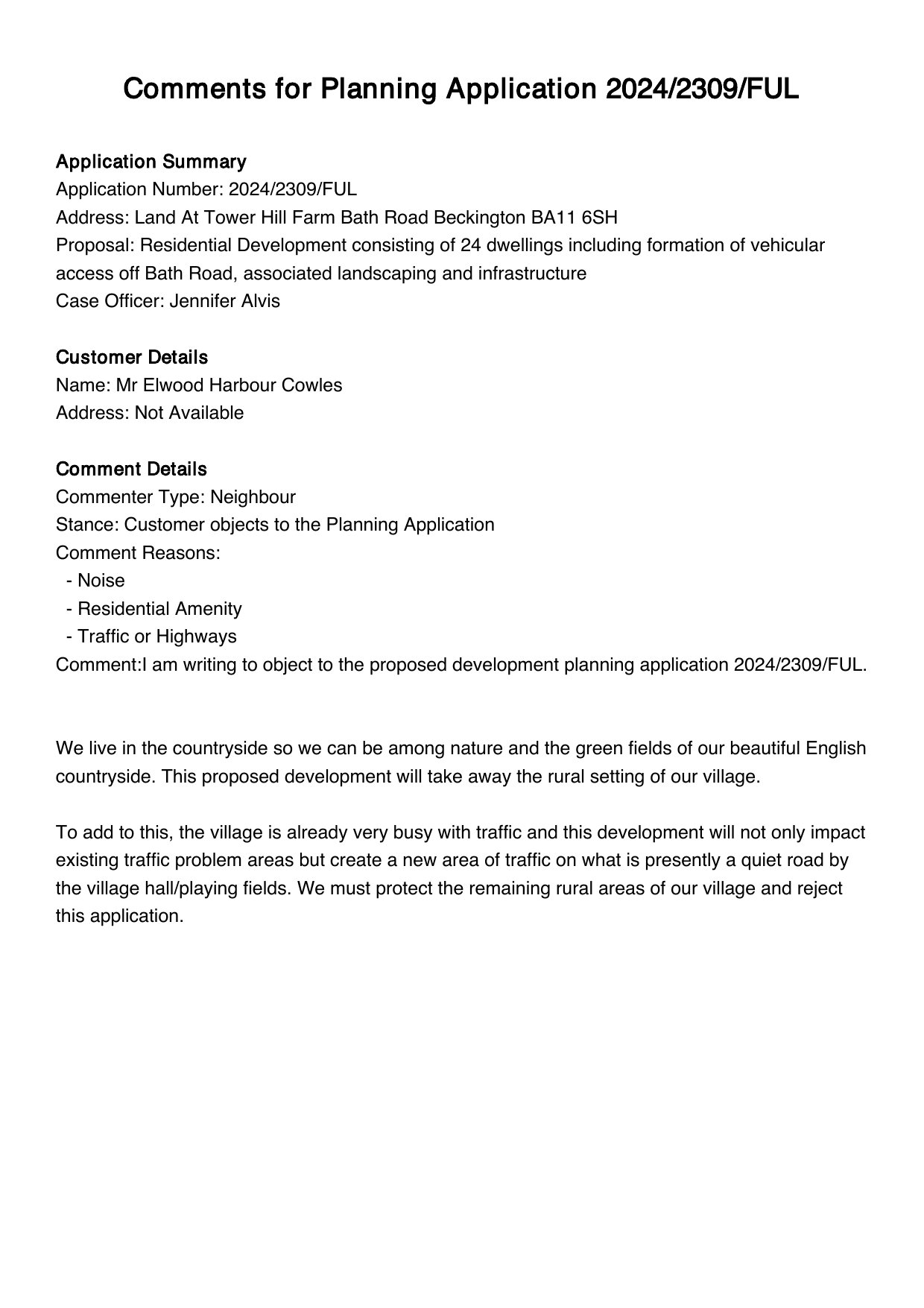 Comments for Planning Application 2024/2309/FUL

Application Summary
Application Number: 2024/2309/FUL
Address: Land At Tower Hill Farm Bath Road Beckington BA11 6SH
Proposal: Residential Development consisting of 24 dwellings including formation of vehicular access off Bath Road, associated landscaping and infrastructure
Case Officer: Jennifer Alvis

Customer Details
Name: Mr Elwood Harbour Cowles
Address: Not Available

Comment Details
Commenter Type: Neighbour
Stance: Customer objects to the Planning Application
Comment Reasons:
- Noise
- Residential Amenity
- Traffic or Highways
Comment:I am writing to object to the proposed development planning application 2024/2309/FUL.

We live in the countryside so we can be among nature and the green fields of our beautiful English countryside. This proposed development will take away the rural setting of our village.

To add to this, the village is already very busy with traffic and this development will not only impact existing traffic problem areas but create a new area of traffic on what is presently a quiet road by the village hall/playing fields. We must protect the remaining rural areas of our village and reject this application.